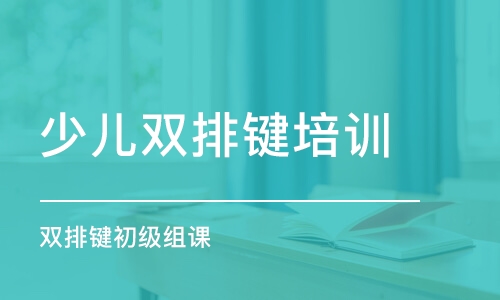 少儿双排键培训

双排键初级组课